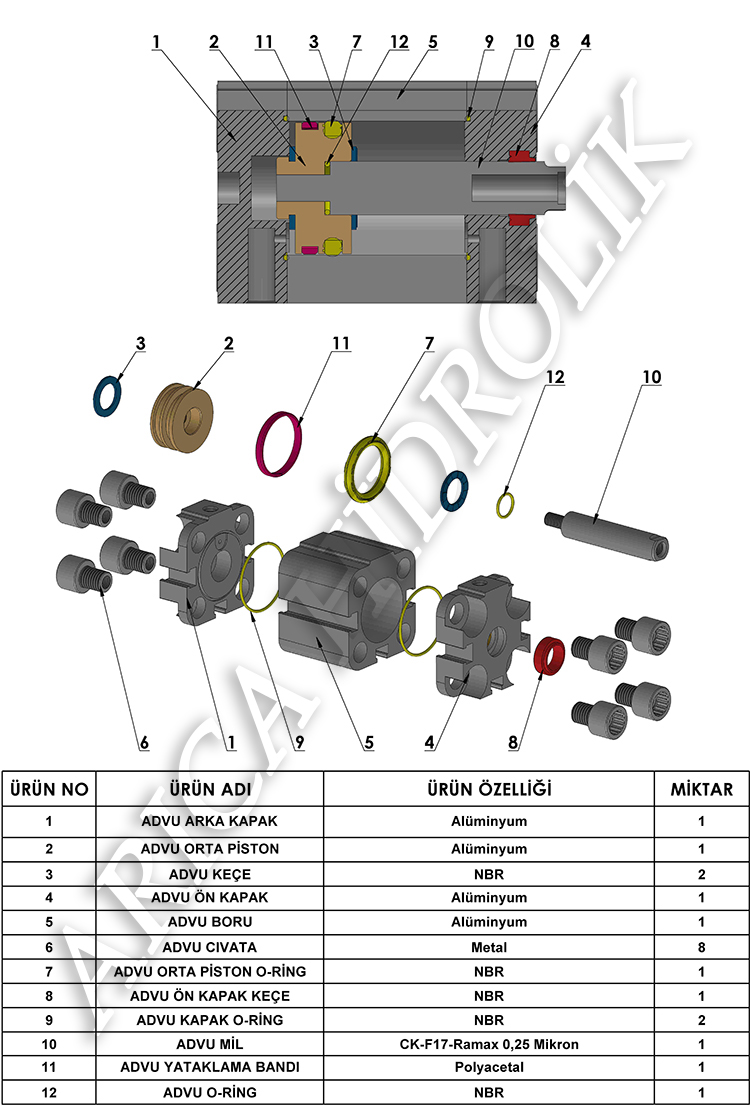 1 2 11 3 7 12 5 9 10 8 4

3 2 11 7 12 10

6 1 9 5 4 8

ARICA HİDROLİK

| ÜRÜN NO | ÜRÜN ADI | ÜRÜN ÖZELLİĞİ | MİKTAR |
|---|---|---|---|
| 1 | ADVU ARKA KAPAK | Alüminyum | 1 |
| 2 | ADVU ORTA PİSTON | Alüminyum | 1 |
| 3 | ADVU KEÇE | NBR | 2 |
| 4 | ADVU ÖN KAPAK | Alüminyum | 1 |
| 5 | ADVU BORU | Alüminyum | 1 |
| 6 | ADVU CIVATA | Metal | 8 |
| 7 | ADVU ORTA PİSTON O-RİNG | NBR | 1 |
| 8 | ADVU ÖN KAPAK KEÇE | NBR | 1 |
| 9 | ADVU KAPAK O-RİNG | NBR | 2 |
| 10 | ADVU MİL | CK-F17-Ramax 0,25 Mikron | 1 |
| 11 | ADVU YATAKLAMA BANDI | Polyacetal | 1 |
| 12 | ADVU O-RİNG | NBR | 1 |